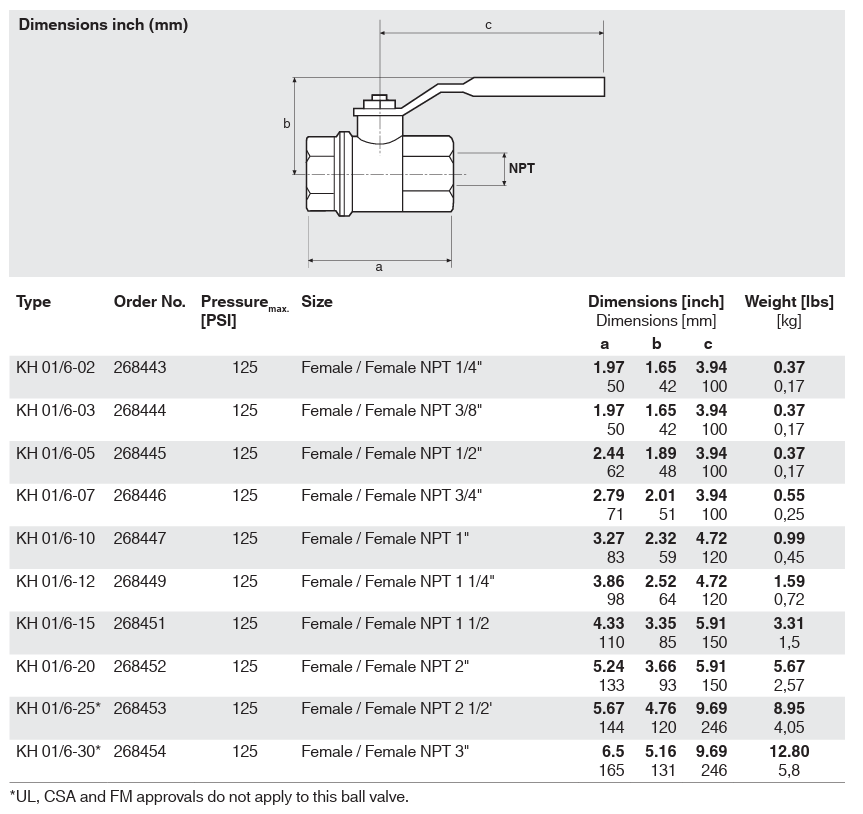 Dimensions inch (mm)

c

b

NPT

a

| Type | Order No. | Pressure$_{max.}$ [PSI] | Size | Dimensions [inch] Dimensions [mm] a | b | c | Weight [lbs] [kg] |
|---|---|---|---|---|---|---|---|
| KH 01/6-02 | 268443 | 125 | Female / Female NPT 1/4" | 1.97 50 | 1.65 42 | 3.94 100 | 0.37 0,17 |
| KH 01/6-03 | 268444 | 125 | Female / Female NPT 3/8" | 1.97 50 | 1.65 42 | 3.94 100 | 0.37 0,17 |
| KH 01/6-05 | 268445 | 125 | Female / Female NPT 1/2" | 2.44 62 | 1.89 48 | 3.94 100 | 0.37 0,17 |
| KH 01/6-07 | 268446 | 125 | Female / Female NPT 3/4" | 2.79 71 | 2.01 51 | 3.94 100 | 0.55 0,25 |
| KH 01/6-10 | 268447 | 125 | Female / Female NPT 1" | 3.27 83 | 2.32 59 | 4.72 120 | 0.99 0,45 |
| KH 01/6-12 | 268449 | 125 | Female / Female NPT 1 1/4" | 3.86 98 | 2.52 64 | 4.72 120 | 1.59 0,72 |
| KH 01/6-15 | 268451 | 125 | Female / Female NPT 1 1/2 | 4.33 110 | 3.35 85 | 5.91 150 | 3.31 1,5 |
| KH 01/6-20 | 268452 | 125 | Female / Female NPT 2" | 5.24 133 | 3.66 93 | 5.91 150 | 5.67 2,57 |
| KH 01/6-25* | 268453 | 125 | Female / Female NPT 2 1/2' | 5.67 144 | 4.76 120 | 9.69 246 | 8.95 4,05 |
| KH 01/6-30* | 268454 | 125 | Female / Female NPT 3" | 6.5 165 | 5.16 131 | 9.69 246 | 12.80 5,8 |

*UL, CSA and FM approvals do not apply to this ball valve.